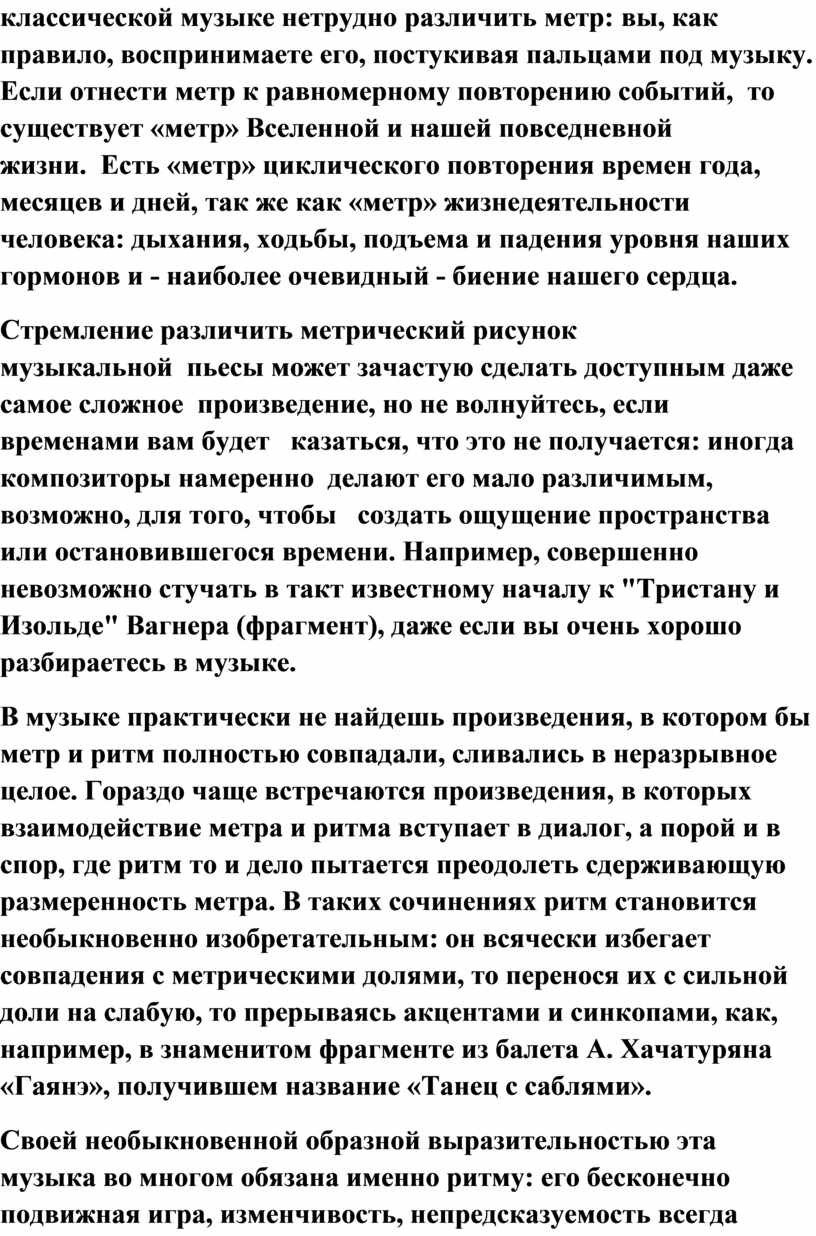 классической музыке нетрудно различить метр: вы, как правило, воспринимаете его, постукивая пальцами под музыку. Если отнести метр к равномерному повторению событий, то существует «метр» Вселенной и нашей повседневной жизни. Есть «метр» циклического повторения времен года, месяцев и дней, так же как «метр» жизнедеятельности человека: дыхания, ходьбы, подъема и падения уровня наших гормонов и - наиболее очевидный - биение нашего сердца.

Стремление различить метрический рисунок музыкальной пьесы может зачастую сделать доступным даже самое сложное произведение, но не волнуйтесь, если временами вам будет казаться, что это не получается: иногда композиторы намеренно делают его мало различимым, возможно, для того, чтобы создать ощущение пространства или остановившегося времени. Например, совершенно невозможно стучать в такт известному началу к "Тристану и Изольде" Вагнера (фрагмент), даже если вы очень хорошо разбираетесь в музыке.

В музыке практически не найдешь произведения, в котором бы метр и ритм полностью совпадали, сливались в неразрывное целое. Гораздо чаще встречаются произведения, в которых взаимодействие метра и ритма вступает в диалог, а порой и в спор, где ритм то и дело пытается преодолеть сдерживающую размеренность метра. В таких сочинениях ритм становится необыкновенно изобретательным: он всячески избегает совпадения с метрическими долями, то перенося их с сильной доли на слабую, то прерываясь акцентами и синкопами, как, например, в знаменитом фрагменте из балета А. Хачатуряна «Гаянэ», получившем название «Танец с саблями».

Своей необыкновенной образной выразительностью эта музыка во многом обязана именно ритму: его бесконечно подвижная игра, изменчивость, непредсказуемость всегда